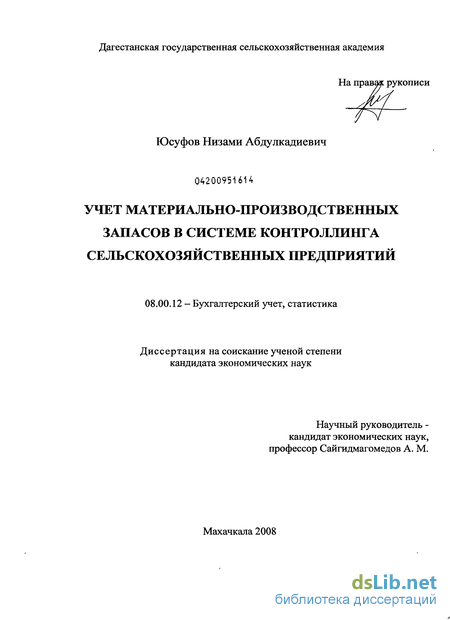 Дагестанская государственная сельскохозяйственная академия

На правах рукописи

Юсуфов Низами Абдулкадиевич

04200951614

УЧЕТ МАТЕРИАЛЬНО-ПРОИЗВОДСТВЕННЫХ ЗАПАСОВ В СИСТЕМЕ КОНТРОЛЛИНГА СЕЛЬСКОХОЗЯЙСТВЕННЫХ ПРЕДПРИЯТИЙ

08.00.12 – Бухгалтерский учет, статистика

Диссертация на соискание ученой степени кандидата экономических наук

Научный руководитель - кандидат экономических наук, профессор Сайгидмагомедов А. М.

Махачкала 2008

dsLib.net
библиотека диссертаций